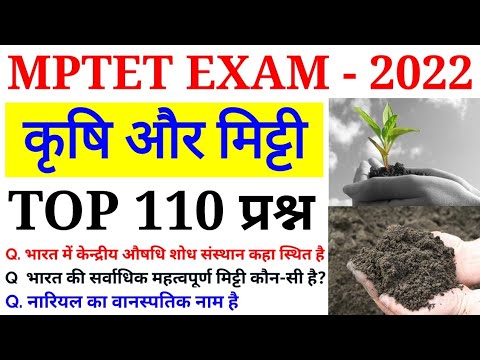 MPTET EXAM - 2022

कृषि और मिट्टी

TOP 110 प्रश्न

Q. भारत में केन्द्रीय औषधि शोध संस्थान कहा स्थित है

Q भारत की सर्वाधिक महत्वपूर्ण मिट्टी कौन-सी है?

Q. नारियल का वानस्पतिक नाम है